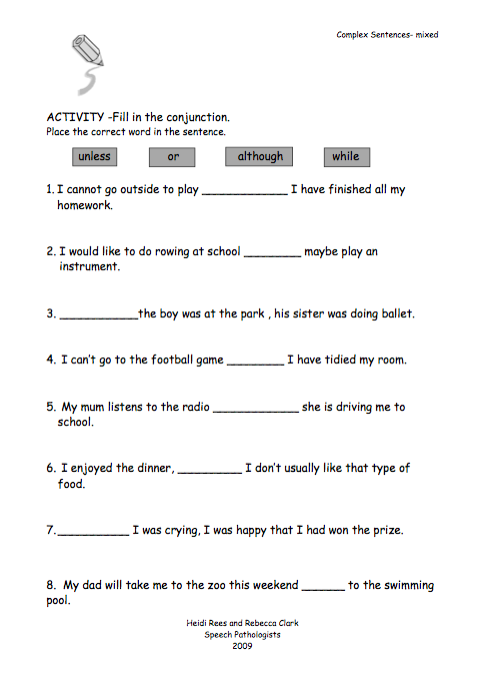 Complex Sentences- mixed

ACTIVITY -Fill in the conjunction.
Place the correct word in the sentence.

unless or although while

1. I cannot go outside to play ____________ I have finished all my homework.

2. I would like to do rowing at school ________ maybe play an instrument.

3. ___________the boy was at the park , his sister was doing ballet.

4. I can't go to the football game ________ I have tidied my room.

5. My mum listens to the radio ____________ she is driving me to school.

6. I enjoyed the dinner, _________ I don't usually like that type of food.

7.__________ I was crying, I was happy that I had won the prize.

8. My dad will take me to the zoo this weekend ______ to the swimming pool.

Heidi Rees and Rebecca Clark
Speech Pathologists
2009